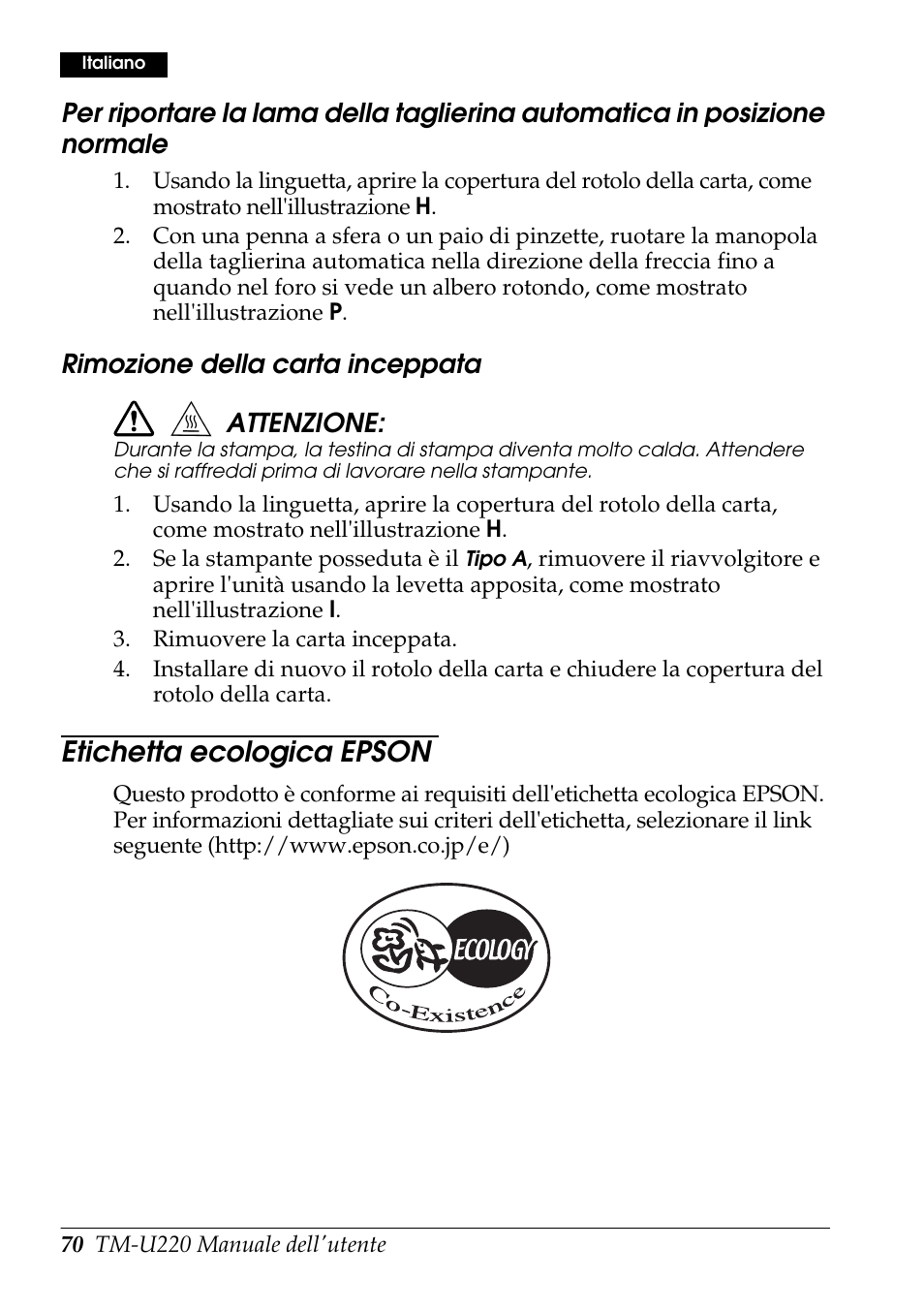 Italiano

Per riportare la lama della taglierina automatica in posizione normale

1. Usando la linguetta, aprire la copertura del rotolo della carta, come mostrato nell'illustrazione H.
2. Con una penna a sfera o un paio di pinzette, ruotare la manopola della taglierina automatica nella direzione della freccia fino a quando nel foro si vede un albero rotondo, come mostrato nell'illustrazione P.

Rimozione della carta inceppata

ATTENZIONE:
Durante la stampa, la testina di stampa diventa molto calda. Attendere che si raffreddi prima di lavorare nella stampante.

1. Usando la linguetta, aprire la copertura del rotolo della carta, come mostrato nell'illustrazione H.
2. Se la stampante posseduta è il Tipo A, rimuovere il riavvolgitore e aprire l'unità usando la levetta apposita, come mostrato nell'illustrazione I.
3. Rimuovere la carta inceppata.
4. Installare di nuovo il rotolo della carta e chiudere la copertura del rotolo della carta.

Etichetta ecologica EPSON

Questo prodotto è conforme ai requisiti dell'etichetta ecologica EPSON. Per informazioni dettagliate sui criteri dell'etichetta, selezionare il link seguente (http://www.epson.co.jp/e/)

ECOLOGY
Co-Existence

70 TM-U220 Manuale dell'utente